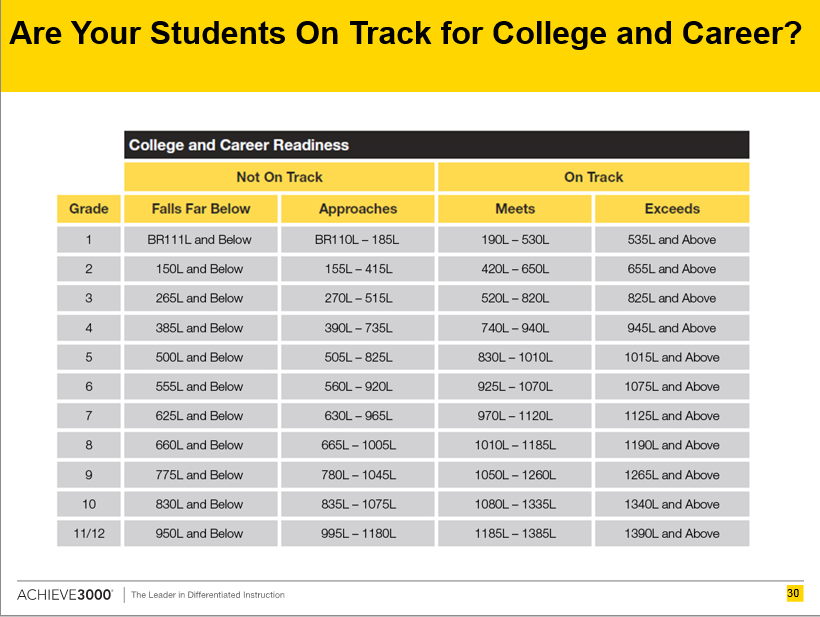 Are Your Students On Track for College and Career?

College and Career Readiness

| | Not On Track | | On Track | |
|---|---|---|---|---|
| Grade | Falls Far Below | Approaches | Meets | Exceeds |
| 1 | BR111L and Below | BR110L – 185L | 190L – 530L | 535L and Above |
| 2 | 150L and Below | 155L – 415L | 420L – 650L | 655L and Above |
| 3 | 265L and Below | 270L – 515L | 520L – 820L | 825L and Above |
| 4 | 385L and Below | 390L – 735L | 740L – 940L | 945L and Above |
| 5 | 500L and Below | 505L – 825L | 830L – 1010L | 1015L and Above |
| 6 | 555L and Below | 560L – 920L | 925L – 1070L | 1075L and Above |
| 7 | 625L and Below | 630L – 965L | 970L – 1120L | 1125L and Above |
| 8 | 660L and Below | 665L – 1005L | 1010L – 1185L | 1190L and Above |
| 9 | 775L and Below | 780L – 1045L | 1050L – 1260L | 1265L and Above |
| 10 | 830L and Below | 835L – 1075L | 1080L – 1335L | 1340L and Above |
| 11/12 | 950L and Below | 995L – 1180L | 1185L – 1385L | 1390L and Above |

ACHIEVE3000 | The Leader in Differentiated Instruction

30